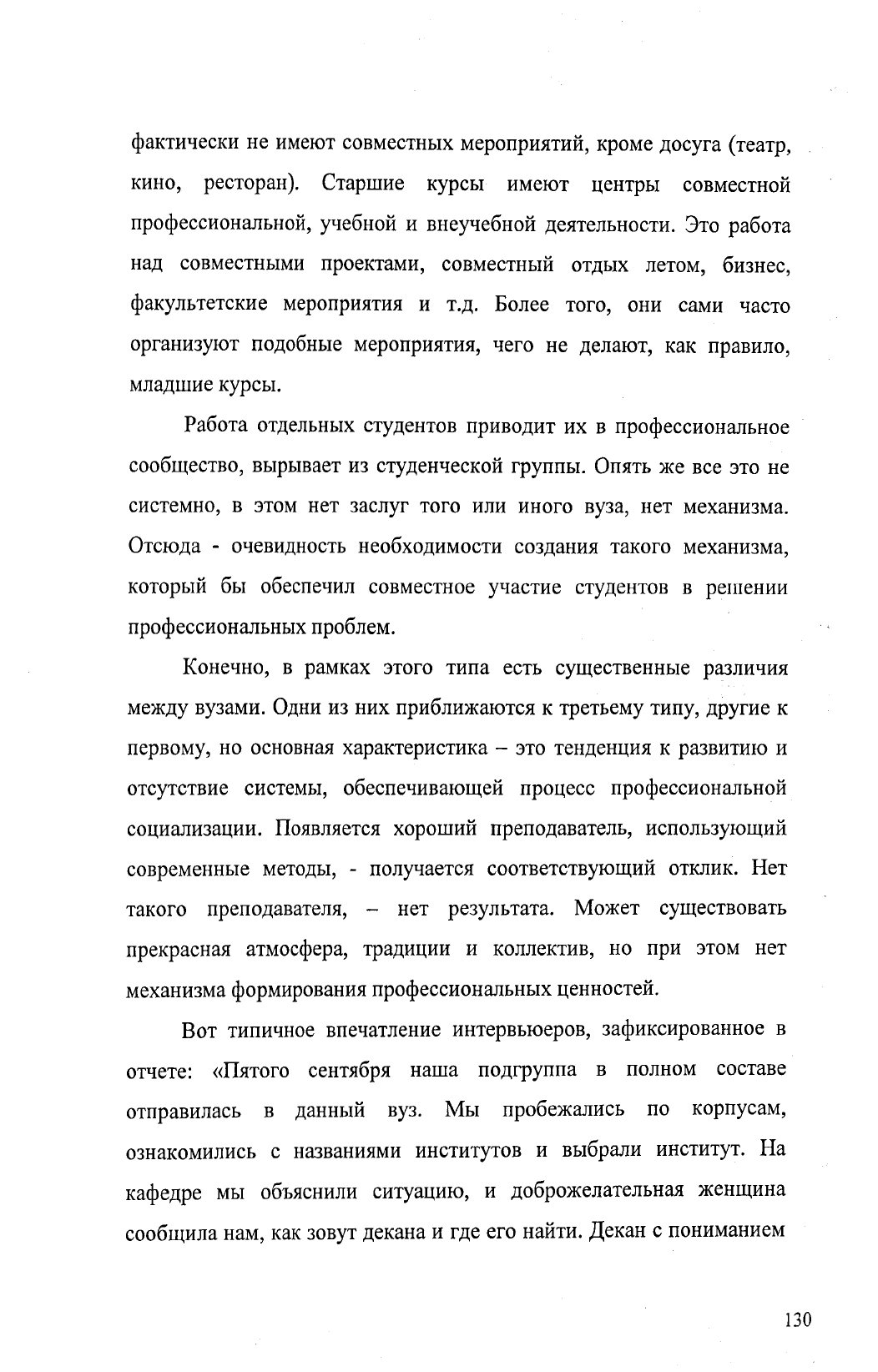 фактически не имеют совместных мероприятий, кроме досуга (театр, кино, ресторан). Старшие курсы имеют центры совместной профессиональной, учебной и внеучебной деятельности. Это работа над совместными проектами, совместный отдых летом, бизнес, факультетские мероприятия и т.д. Более того, они сами часто организуют подобные мероприятия, чего не делают, как правило, младшие курсы.

Работа отдельных студентов приводит их в профессиональное сообщество, вырывает из студенческой группы. Опять же все это не системно, в этом нет заслуг того или иного вуза, нет механизма. Отсюда - очевидность необходимости создания такого механизма, который бы обеспечил совместное участие студентов в решении профессиональных проблем.

Конечно, в рамках этого типа есть существенные различия между вузами. Одни из них приближаются к третьему типу, другие к первому, но основная характеристика – это тенденция к развитию и отсутствие системы, обеспечивающей процесс профессиональной социализации. Появляется хороший преподаватель, использующий современные методы, - получается соответствующий отклик. Нет такого преподавателя, – нет результата. Может существовать прекрасная атмосфера, традиции и коллектив, но при этом нет механизма формирования профессиональных ценностей.

Вот типичное впечатление интервьюеров, зафиксированное в отчете: «Пятого сентября наша подгруппа в полном составе отправилась в данный вуз. Мы пробежались по корпусам, ознакомились с названиями институтов и выбрали институт. На кафедре мы объяснили ситуацию, и доброжелательная женщина сообщила нам, как зовут декана и где его найти. Декан с пониманием

130